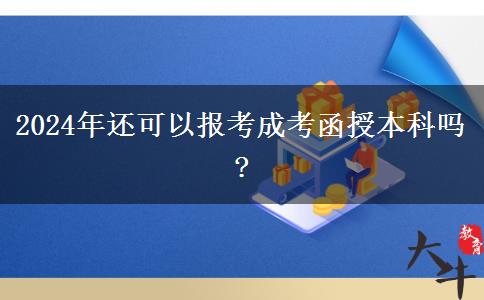 2024年还可以报考成考函授本科吗？

大牛
教育